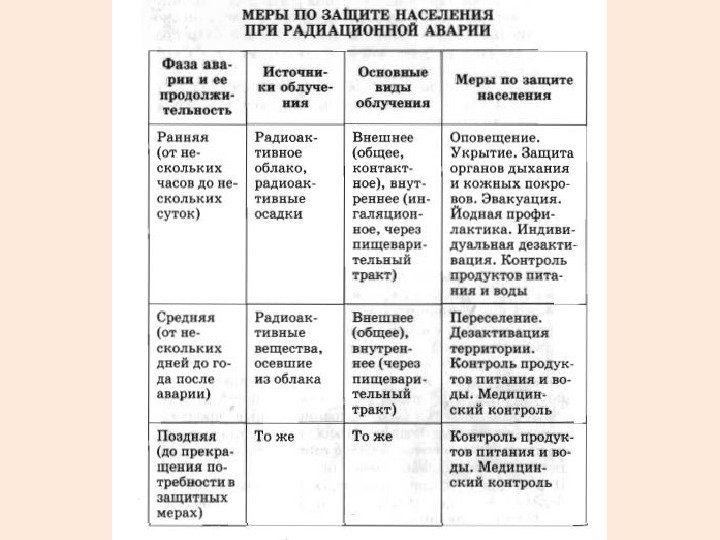 МЕРЫ ПО ЗАЩИТЕ НАСЕЛЕНИЯ
ПРИ РАДИАЦИОННОЙ АВАРИИ

| Фаза аварии и ее продолжительность | Источники облучения | Основные виды облучения | Меры по защите населения |
|---|---|---|---|
| Ранняя (от нескольких часов до нескольких суток) | Радиоактивное облако, радиоактивные осадки | Внешнее (общее, контактное), внутреннее (ингаляционное, через пищеварительный тракт) | Оповещение. Укрытие. Защита органов дыхания и кожных покровов. Эвакуация. Йодная профилактика. Индивидуальная дезактивация. Контроль продуктов питания и воды |
| Средняя (от нескольких дней до года после аварии) | Радиоактивные вещества, осевшие из облака | Внешнее (общее), внутреннее (через пищеварительный тракт) | Переселение. Дезактивация территории. Контроль продуктов питания и воды. Медицинский контроль |
| Поздняя (до прекращения потребности в защитных мерах) | То же | То же | Контроль продуктов питания и воды. Медицинский контроль |